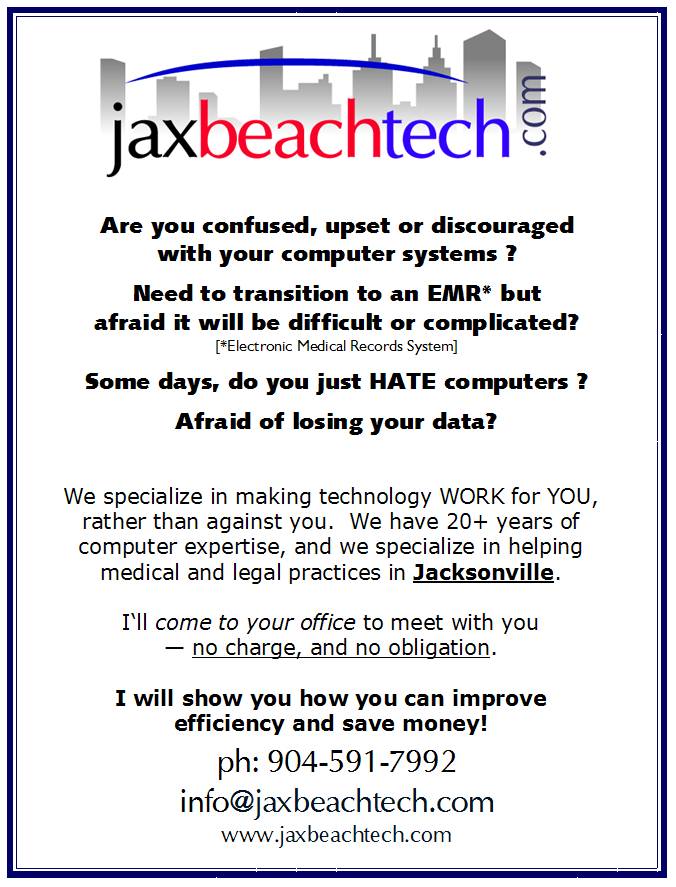 jaxbeachtech.com

Are you confused, upset or discouraged with your computer systems ?

Need to transition to an EMR* but afraid it will be difficult or complicated?
[*Electronic Medical Records System]

Some days, do you just HATE computers ?

Afraid of losing your data?

We specialize in making technology WORK for YOU, rather than against you. We have 20+ years of computer expertise, and we specialize in helping medical and legal practices in Jacksonville.

I'll come to your office to meet with you — no charge, and no obligation.

I will show you how you can improve efficiency and save money!

ph: 904-591-7992
info@jaxbeachtech.com
www.jaxbeachtech.com